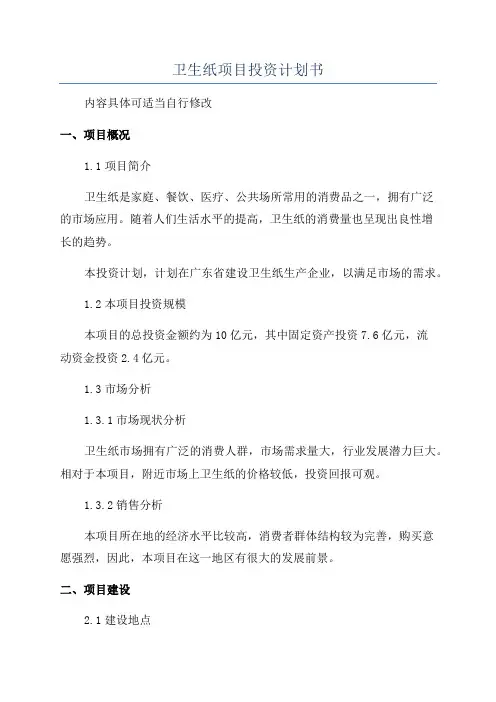 卫生纸项目投资计划书

内容具体可适当自行修改

一、项目概况

1.1 项目简介

卫生纸是家庭、餐饮、医疗、公共场所常用的消费品之一，拥有广泛的市场应用。随着人们生活水平的提高，卫生纸的消费量也呈现出良性增长的趋势。

本投资计划，计划在广东省建设卫生纸生产企业，以满足市场的需求。

1.2 本项目投资规模

本项目的总投资金额约为 10 亿元，其中固定资产投资 7.6 亿元，流动资金投资 2.4 亿元。

1.3 市场分析

1.3.1 市场现状分析

卫生纸市场拥有广泛的消费人群，市场需求量大，行业发展潜力巨大。相对于本项目，附近市场上卫生纸的价格较低，投资回报可观。

1.3.2 销售分析

本项目所在地的经济水平比较高，消费者群体结构较为完善，购买意愿强烈，因此，本项目在这一地区有很大的发展前景。

二、项目建设

2.1 建设地点